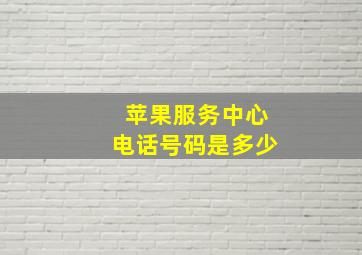 苹果服务中心
电话号码是多少